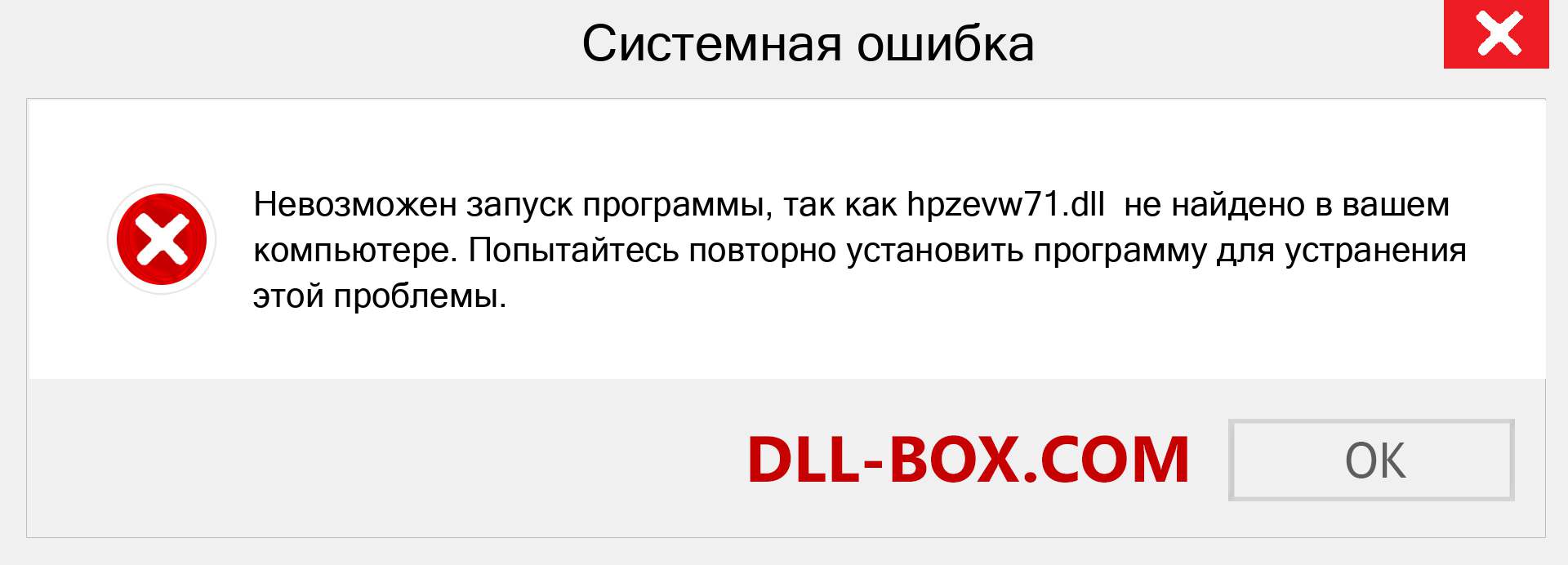 Системная ошибка

Невозможен запуск программы, так как hpzevw71.dll не найдено в вашем компьютере. Попытайтесь повторно установить программу для устранения этой проблемы.

DLL-BOX.COM

OK